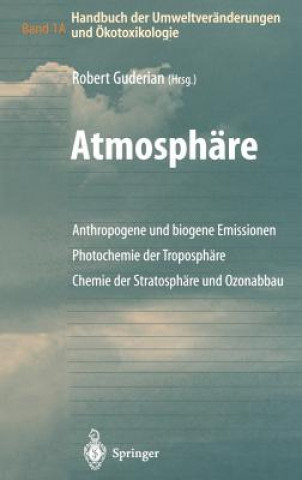 Band 1A Handbuch der Umweltveränderungen und Ökotoxikologie

Robert Guderian (Hrsg.)

Atmosphäre

Anthropogene und biogene Emissionen
Photochemie der Troposphäre
Chemie der Stratosphäre und Ozonabbau

Springer